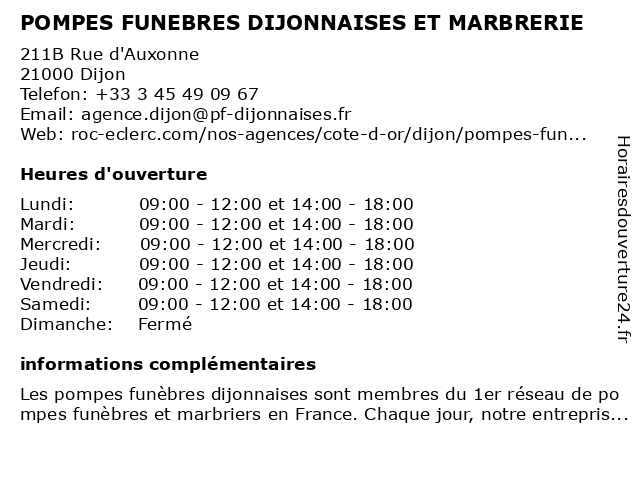 POMPES FUNEBRES DIJONNAISES ET MARBRERIE

211B Rue d'Auxonne
21000 Dijon
Telefon: +33 3 45 49 09 67
Email: agence.dijon@pf-dijonnaises.fr
Web: roc-eclerc.com/nos-agences/cote-d-or/dijon/pompes-fun...

Heures d'ouverture

| | |
|---|---|
| Lundi: | 09:00 - 12:00 et 14:00 - 18:00 |
| Mardi: | 09:00 - 12:00 et 14:00 - 18:00 |
| Mercredi: | 09:00 - 12:00 et 14:00 - 18:00 |
| Jeudi: | 09:00 - 12:00 et 14:00 - 18:00 |
| Vendredi: | 09:00 - 12:00 et 14:00 - 18:00 |
| Samedi: | 09:00 - 12:00 et 14:00 - 18:00 |
| Dimanche: | Fermé |

informations complémentaires

Les pompes funèbres dijonnaises sont membres du 1er réseau de po mpes funèbres et marbriers en France. Chaque jour, notre entrepris...

Horairesdouverture24.fr